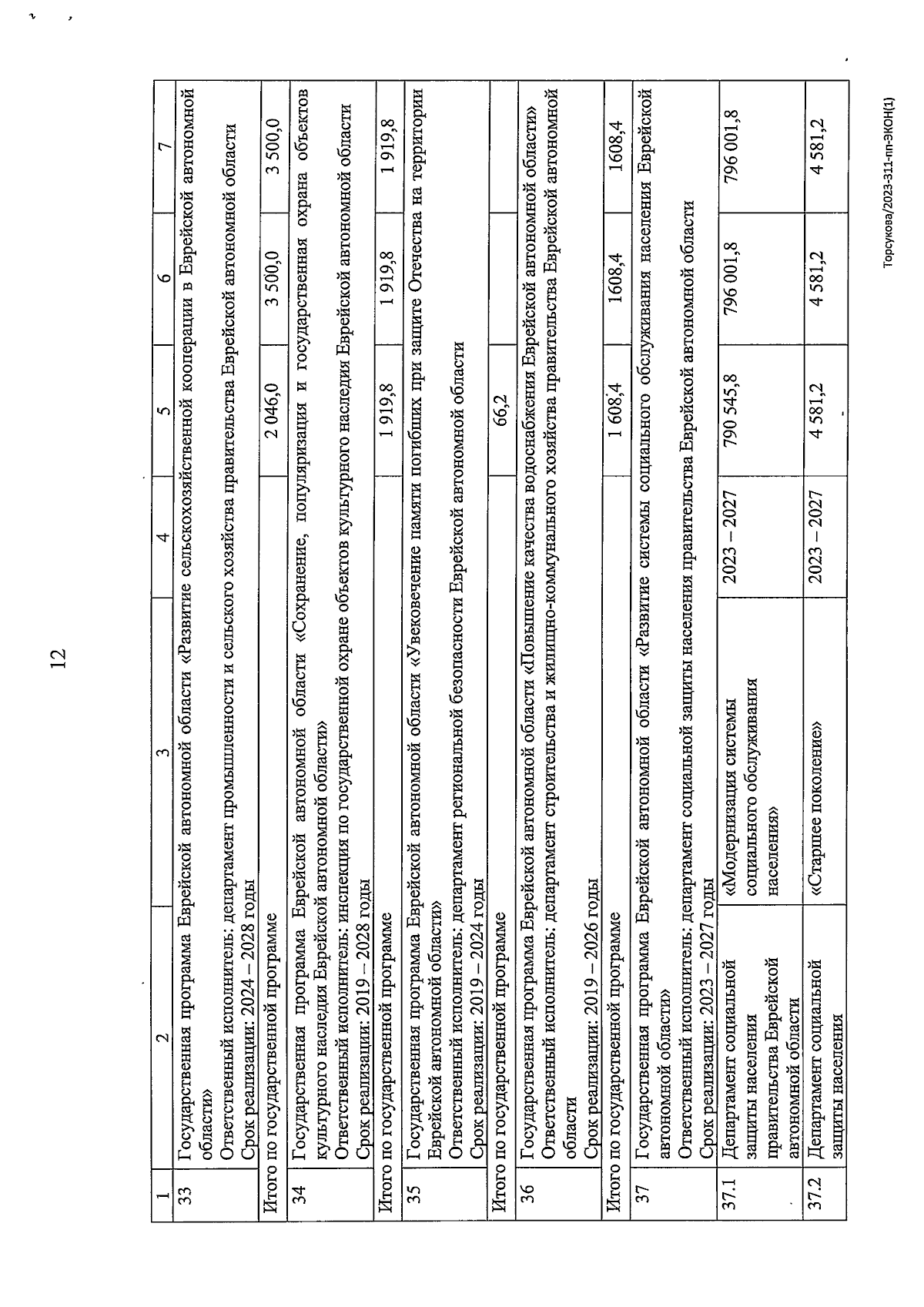 12

| 1 | 2 | 3 | 4 | 5 | 6 | 7 |
|---|---|---|---|---|---|---|
| 33 | Государственная программа Еврейской автономной области «Развитие сельскохозяйственной кооперации в Еврейской автономной области» Ответственный исполнитель: департамент промышленности и сельского хозяйства правительства Еврейской автономной области Срок реализации: 2024 – 2028 годы | | | | | |
| Итого по государственной программе | | | | 2 046,0 | 3 500,0 | 3 500,0 |
| 34 | Государственная программа Еврейской автономной области «Сохранение, популяризация и государственная охрана объектов культурного наследия Еврейской автономной области» Ответственный исполнитель: инспекция по государственной охране объектов культурного наследия Еврейской автономной области Срок реализации: 2019 – 2028 годы | | | | | |
| Итого по государственной программе | | | | 1 919,8 | 1 919,8 | 1 919,8 |
| 35 | Государственная программа Еврейской автономной области «Увековечение памяти погибших при защите Отечества на территории Еврейской автономной области» Ответственный исполнитель: департамент региональной безопасности Еврейской автономной области Срок реализации: 2019 – 2024 годы | | | | | |
| Итого по государственной программе | | | | 66,2 | | |
| 36 | Государственная программа Еврейской автономной области «Повышение качества водоснабжения Еврейской автономной области» Ответственный исполнитель: департамент строительства и жилищно-коммунального хозяйства правительства Еврейской автономной области Срок реализации: 2019 – 2026 годы | | | | | |
| Итого по государственной программе | | | | 1 608,4 | 1608,4 | 1608,4 |
| 37 | Государственная программа Еврейской автономной области «Развитие системы социального обслуживания населения Еврейской автономной области» Ответственный исполнитель: департамент социальной защиты населения правительства Еврейской автономной области Срок реализации: 2023 – 2027 годы | | | | | |
| 37.1 | Департамент социальной защиты населения правительства Еврейской автономной области | «Модернизация системы социального обслуживания населения» | 2023 – 2027 | 790 545,8 | 796 001,8 | 796 001,8 |
| 37.2 | Департамент социальной защиты населения | «Старшее поколение» | 2023 – 2027 | 4 581,2 | 4 581,2 | 4 581,2 |

Торсукова/2023-311-пп-ЭКОН(1)